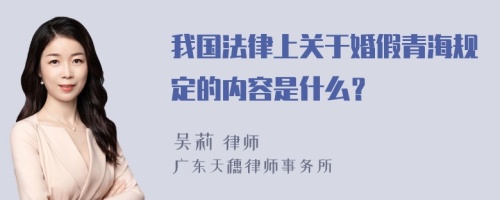 我国法律上关于婚假青海规定的内容是什么？

吴莉 律师
广东天穗律师事务所